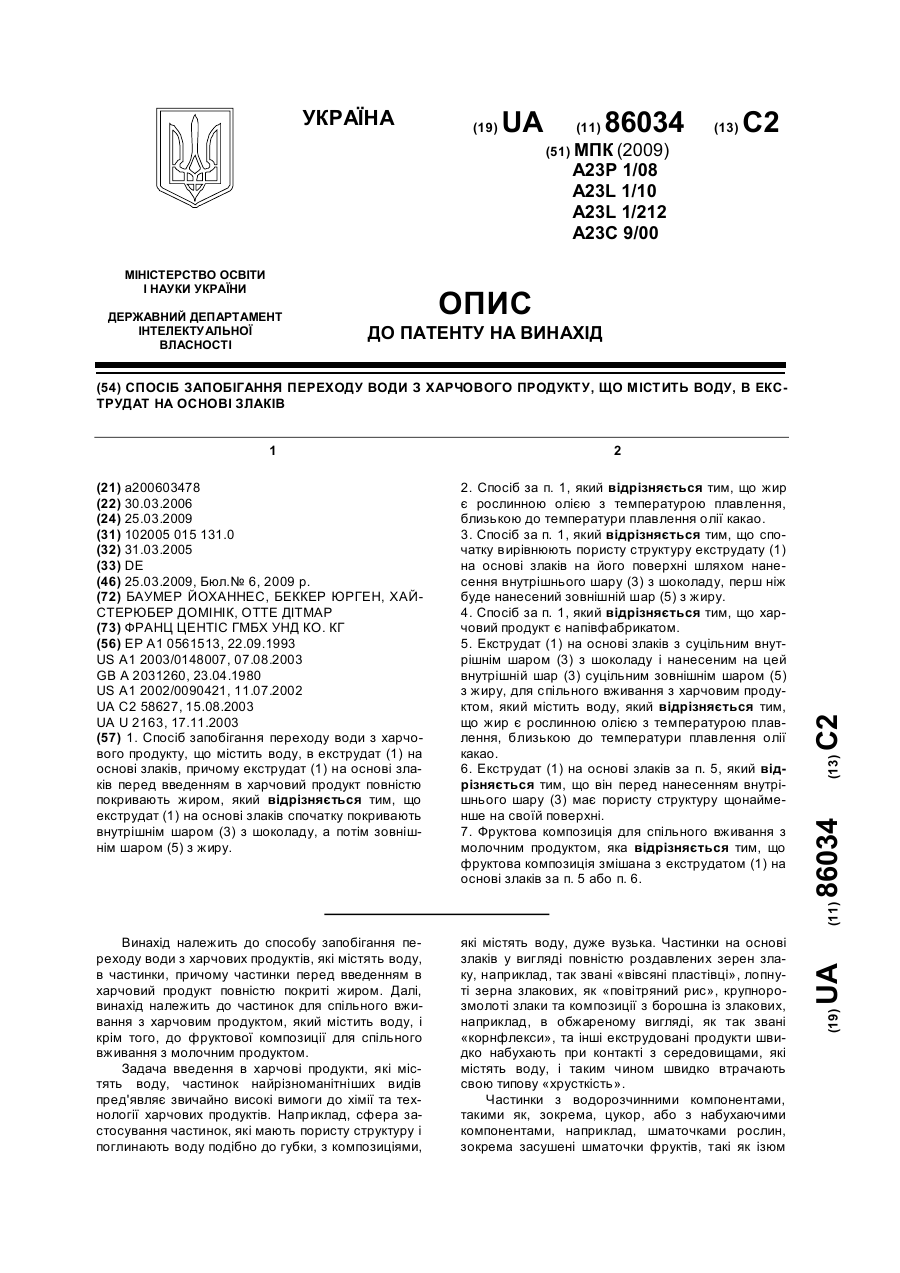 УКРАЇНА

(19) UA (11) 86034 (13) C2

(51) МПК (2009)
A23P 1/08
A23L 1/10
A23L 1/212
A23C 9/00

МІНІСТЕРСТВО ОСВІТИ І НАУКИ УКРАЇНИ

ДЕРЖАВНИЙ ДЕПАРТАМЕНТ ІНТЕЛЕКТУАЛЬНОЇ ВЛАСНОСТІ

ОПИС
ДО ПАТЕНТУ НА ВИНАХІД

(54) СПОСІБ ЗАПОБІГАННЯ ПЕРЕХОДУ ВОДИ З ХАРЧОВОГО ПРОДУКТУ, ЩО МІСТИТЬ ВОДУ, В ЕКСТРУДАТ НА ОСНОВІ ЗЛАКІВ

1

(21) a200603478
(22) 30.03.2006
(24) 25.03.2009
(31) 102005 015 131.0
(32) 31.03.2005
(33) DE
(46) 25.03.2009, Бюл.№ 6, 2009 р.
(72) БАУМЕР ЙОХАННЕС, БЕККЕР ЮРГЕН, ХАЙСТЕРЮБЕР ДОМІНІК, ОТТЕ ДІТМАР
(73) ФРАНЦ ЦЕНТІС ГМБХ УНД КО. КГ
(56) EP A1 0561513, 22.09.1993
US A1 2003/0148007, 07.08.2003
GB A 2031260, 23.04.1980
US A1 2002/0090421, 11.07.2002
UA C2 58627, 15.08.2003
UA U 2163, 17.11.2003
(57) 1. Спосіб запобігання переходу води з харчового продукту, що містить воду, в екструдат (1) на основі злаків, причому екструдат (1) на основі злаків перед введенням в харчовий продукт повністю покривають жиром, який відрізняється тим, що екструдат (1) на основі злаків спочатку покривають внутрішнім шаром (3) з шоколаду, а потім зовнішнім шаром (5) з жиру.

2

2. Спосіб за п. 1, який відрізняється тим, що жир є рослинною олією з температурою плавлення, близькою до температури плавлення олії какао.
3. Спосіб за п. 1, який відрізняється тим, що спочатку вирівнюють пористу структуру екструдату (1) на основі злаків на його поверхні шляхом нанесення внутрішнього шару (3) з шоколаду, перш ніж буде нанесений зовнішній шар (5) з жиру.
4. Спосіб за п. 1, який відрізняється тим, що харчовий продукт є напівфабрикатом.
5. Екструдат (1) на основі злаків з суцільним внутрішнім шаром (3) з шоколаду і нанесеним на цей внутрішній шар (3) суцільним зовнішнім шаром (5) з жиру, для спільного вживання з харчовим продуктом, який містить воду, який відрізняється тим, що жир є рослинною олією з температурою плавлення, близькою до температури плавлення олії какао.
6. Екструдат (1) на основі злаків за п. 5, який відрізняється тим, що він перед нанесенням внутрішнього шару (3) має пористу структуру щонайменше на своїй поверхні.
7. Фруктова композиція для спільного вживання з молочним продуктом, яка відрізняється тим, що фруктова композиція змішана з екструдатом (1) на основі злаків за п. 5 або п. 6.

(19) UA (11) 86034 (13) C2

Винахід належить до способу запобігання переходу води з харчових продуктів, які містять воду, в частинки, причому частинки перед введенням в харчовий продукт повністю покриті жиром. Далі, винахід належить до частинок для спільного вживання з харчовим продуктом, який містить воду, і крім того, до фруктової композиції для спільного вживання з молочним продуктом.

Задача введення в харчові продукти, які містять воду, частинок найрізноманітніших видів пред'являє звичайно високі вимоги до хімії та технології харчових продуктів. Наприклад, сфера застосування частинок, які мають пористу структуру і поглинають воду подібно до губки, з композиціями, які містять воду, дуже вузька. Частинки на основі злаків у вигляді повністю роздавлених зерен злаку, наприклад, так звані «вівсяні пластівці», лопнуті зерна злакових, як «повітряний рис», крупнорозмолоті злаки та композиції з борошна із злакових, наприклад, в обжареному вигляді, як так звані «корнфлекси», та інші екструдовані продукти швидко набухають при контакті з середовищами, які містять воду, і таким чином швидко втрачають свою типову «хрусткість».

Частинки з водорозчинними компонентами, такими як, зокрема, цукор, або з набухаючими компонентами, наприклад, шматочками рослин, зокрема засушені шматочки фруктів, такі як ізюм